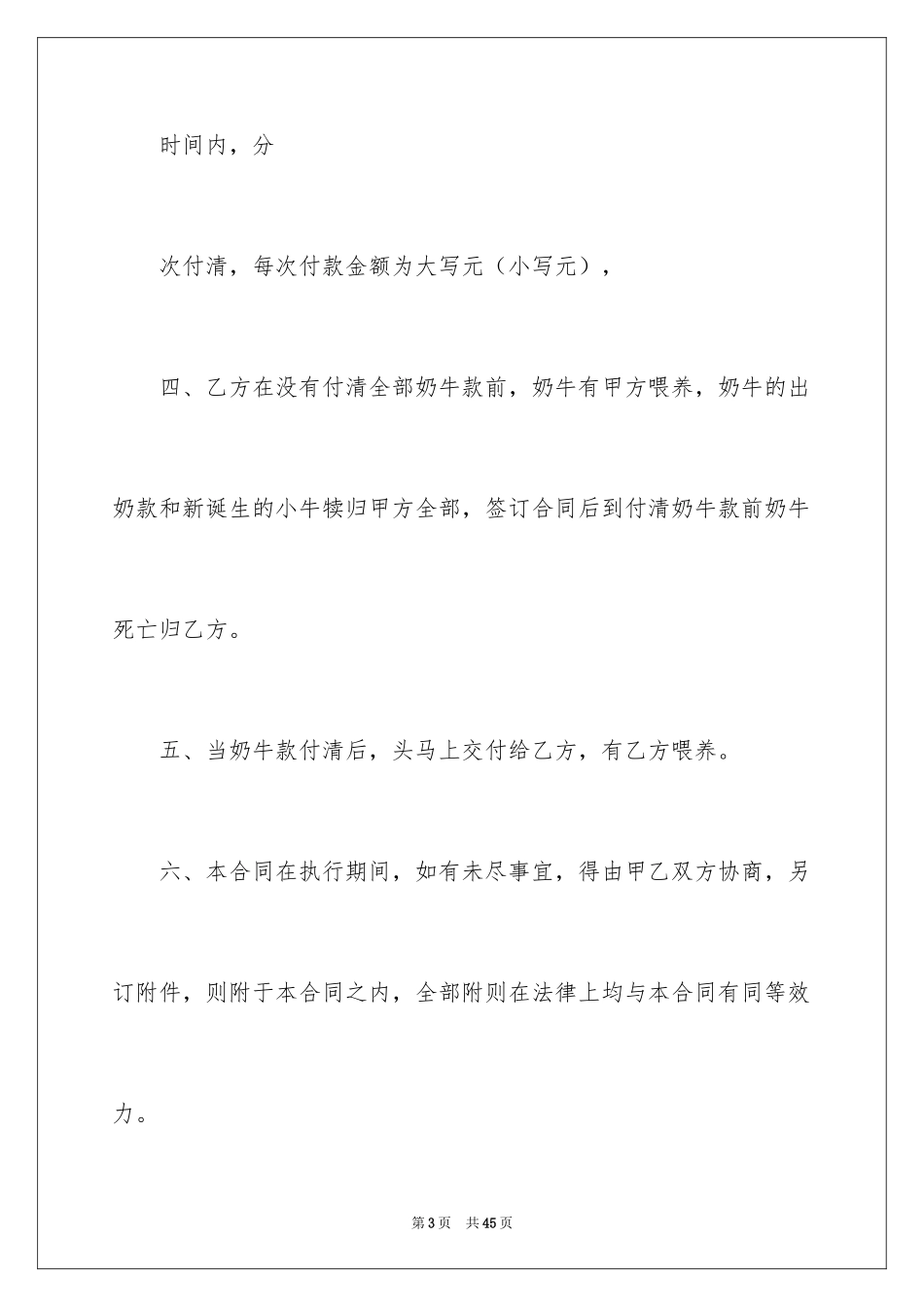 时间内，分

次付清，每次付款金额为大写元（小写元），

四、乙方在没有付清全部奶牛款前，奶牛有甲方喂养，奶牛的出奶款和新诞生的小牛犊归甲方全部，签订合同后到付清奶牛款前奶牛死亡归乙方。

五、当奶牛款付清后，头马上交付给乙方，有乙方喂养。

六、本合同在执行期间，如有未尽事宜，得由甲乙双方协商，另订附件，则附于本合同之内，全部附则在法律上均与本合同有同等效力。

第3页　共45页